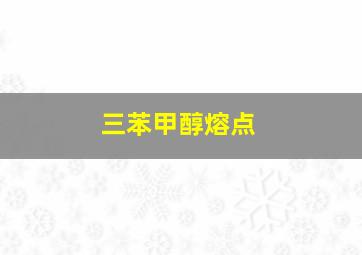 三苯甲醇熔点